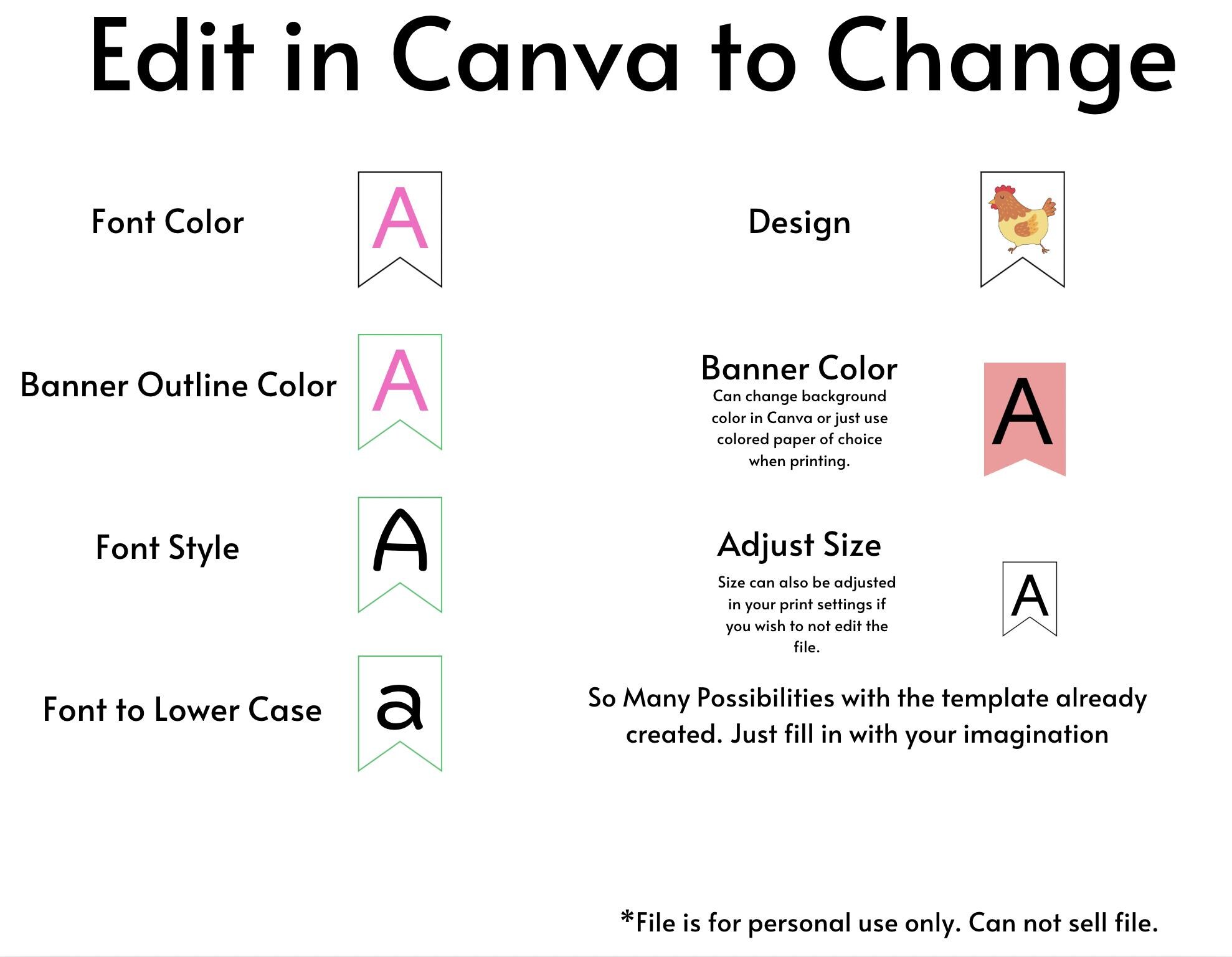 Edit in Canva to Change

Font Color

A

Banner Outline Color

A

Font Style

A

Font to Lower Case

a

Design

Banner Color

Can change background color in Canva or just use colored paper of choice when printing.

A

Adjust Size

Size can also be adjusted in your print settings if you wish to not edit the file.

A

So Many Possibilities with the template already created. Just fill in with your imagination

*File is for personal use only. Can not sell file.